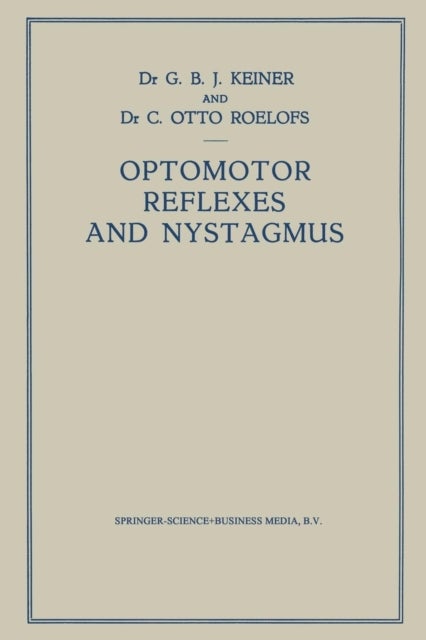 Dr G. B. J. KEINER
AND
Dr C. OTTO ROELOFS

OPTOMOTOR REFLEXES AND NYSTAGMUS

SPRINGER-SCIENCE+BUSINESS MEDIA, B.V.